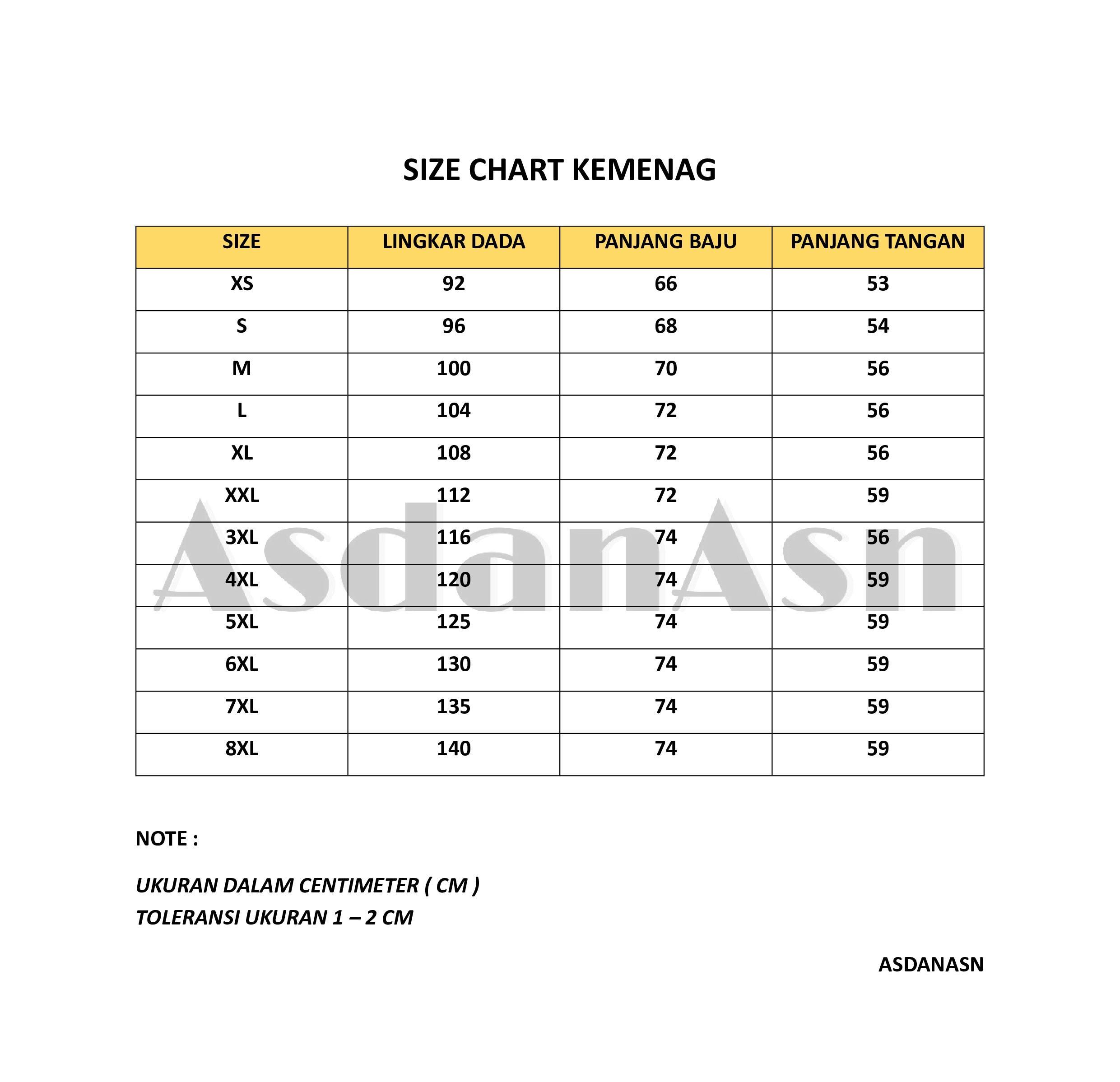 SIZE CHART KEMENAG

| SIZE | LINGKAR DADA | PANJANG BAJU | PANJANG TANGAN |
|---|---|---|---|
| XS | 92 | 66 | 53 |
| S | 96 | 68 | 54 |
| M | 100 | 70 | 56 |
| L | 104 | 72 | 56 |
| XL | 108 | 72 | 56 |
| XXL | 112 | 72 | 59 |
| 3XL | 116 | 74 | 56 |
| 4XL | 120 | 74 | 59 |
| 5XL | 125 | 74 | 59 |
| 6XL | 130 | 74 | 59 |
| 7XL | 135 | 74 | 59 |
| 8XL | 140 | 74 | 59 |

AsdanAsn

NOTE :

UKURAN DALAM CENTIMETER ( CM )
TOLERANSI UKURAN 1 – 2 CM

ASDANASN